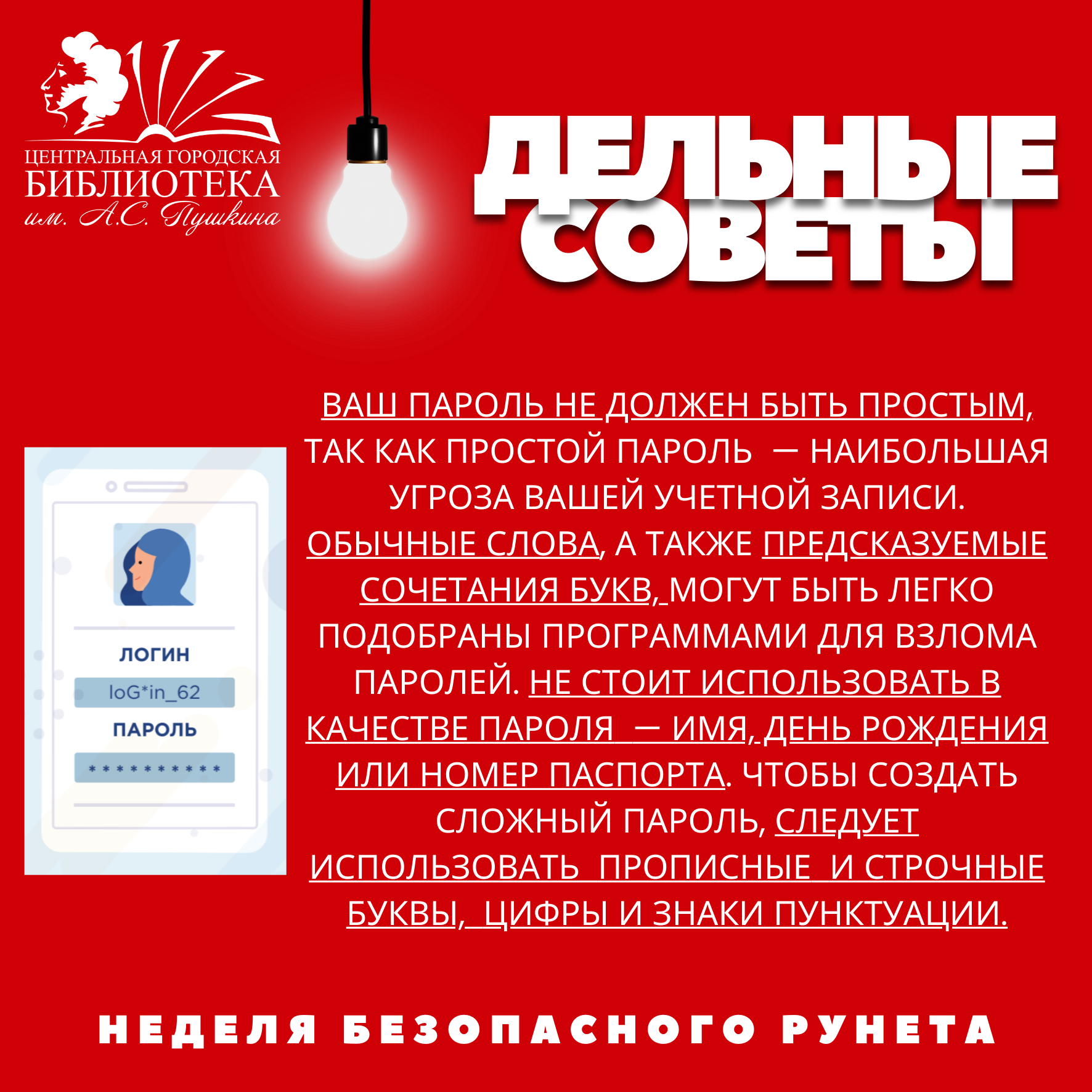 ЦЕНТРАЛЬНАЯ ГОРОДСКАЯ БИБЛИОТЕКА им. А.С. Пушкина

ДЕЛЬНЫЕ СОВЕТЫ

ЛОГИН
loG*in_62
ПАРОЛЬ
**********

ВАШ ПАРОЛЬ НЕ ДОЛЖЕН БЫТЬ ПРОСТЫМ, ТАК КАК ПРОСТОЙ ПАРОЛЬ — НАИБОЛЬШАЯ УГРОЗА ВАШЕЙ УЧЕТНОЙ ЗАПИСИ. ОБЫЧНЫЕ СЛОВА, А ТАКЖЕ ПРЕДСКАЗУЕМЫЕ СОЧЕТАНИЯ БУКВ, МОГУТ БЫТЬ ЛЕГКО ПОДОБРАНЫ ПРОГРАММАМИ ДЛЯ ВЗЛОМА ПАРОЛЕЙ. НЕ СТОИТ ИСПОЛЬЗОВАТЬ В КАЧЕСТВЕ ПАРОЛЯ — ИМЯ, ДЕНЬ РОЖДЕНИЯ ИЛИ НОМЕР ПАСПОРТА. ЧТОБЫ СОЗДАТЬ СЛОЖНЫЙ ПАРОЛЬ, СЛЕДУЕТ ИСПОЛЬЗОВАТЬ ПРОПИСНЫЕ И СТРОЧНЫЕ БУКВЫ, ЦИФРЫ И ЗНАКИ ПУНКТУАЦИИ.

НЕДЕЛЯ БЕЗОПАСНОГО РУНЕТА